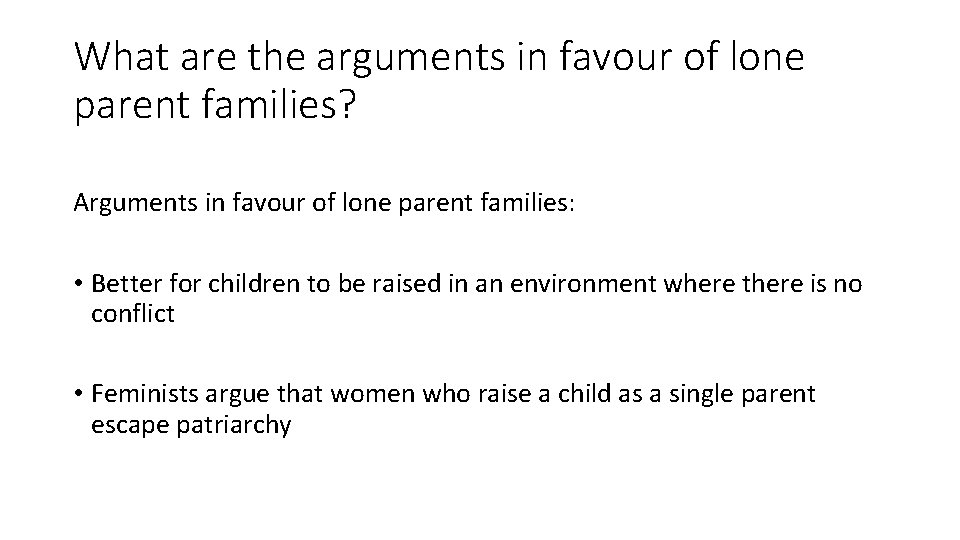 What are the arguments in favour of lone parent families?

Arguments in favour of lone parent families:

• Better for children to be raised in an environment where there is no conflict

• Feminists argue that women who raise a child as a single parent escape patriarchy